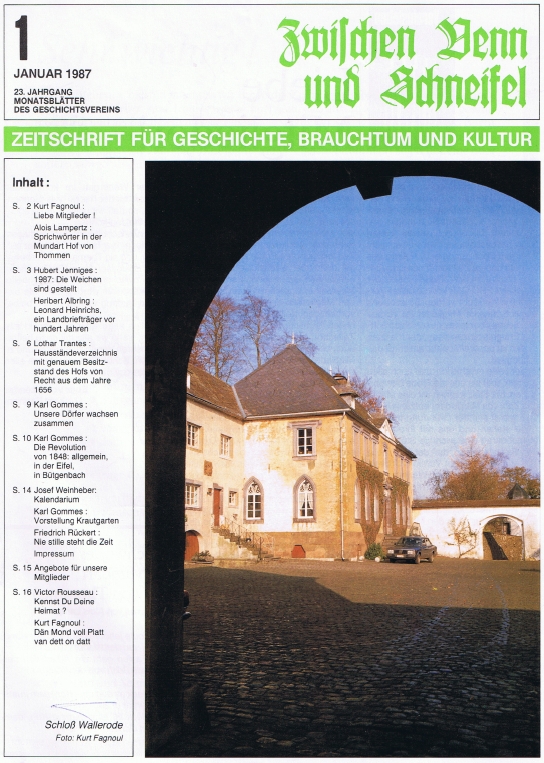 1
JANUAR 1987
23. JAHRGANG
MONATSBLÄTTER
DES GESCHICHTSVEREINS

Zwischen Venn und Schneifel

ZEITSCHRIFT FÜR GESCHICHTE, BRAUCHTUM UND KULTUR

Inhalt :

S. 2 Kurt Fagnoul : Liebe Mitglieder !
Alois Lampertz : Sprichwörter in der Mundart Hof von Thommen

S. 3 Hubert Jenniges : 1987: Die Weichen sind gestellt
Heribert Albring : Leonard Heinrichs, ein Landbriefträger vor hundert Jahren

S. 6 Lothar Trantes : Hausständeverzeichnis mit genauem Besitzstand des Hofs von Recht aus dem Jahre 1656

S. 9 Karl Gommes : Unsere Dörfer wachsen zusammen

S. 10 Karl Gommes : Die Revolution von 1848: allgemein, in der Eifel, in Bütgenbach

S. 14 Josef Weinheber: Kalendarium
Karl Gommes : Vorstellung Krautgarten
Friedrich Rückert : Nie stille steht die Zeit
Impressum

S. 15 Angebote für unsere Mitglieder

S. 16 Victor Rousseau : Kennst Du Deine Heimat ?
Kurt Fagnoul : Dän Mond voll Platt van dett on datt

Schloß Wallerode
Foto: Kurt Fagnoul